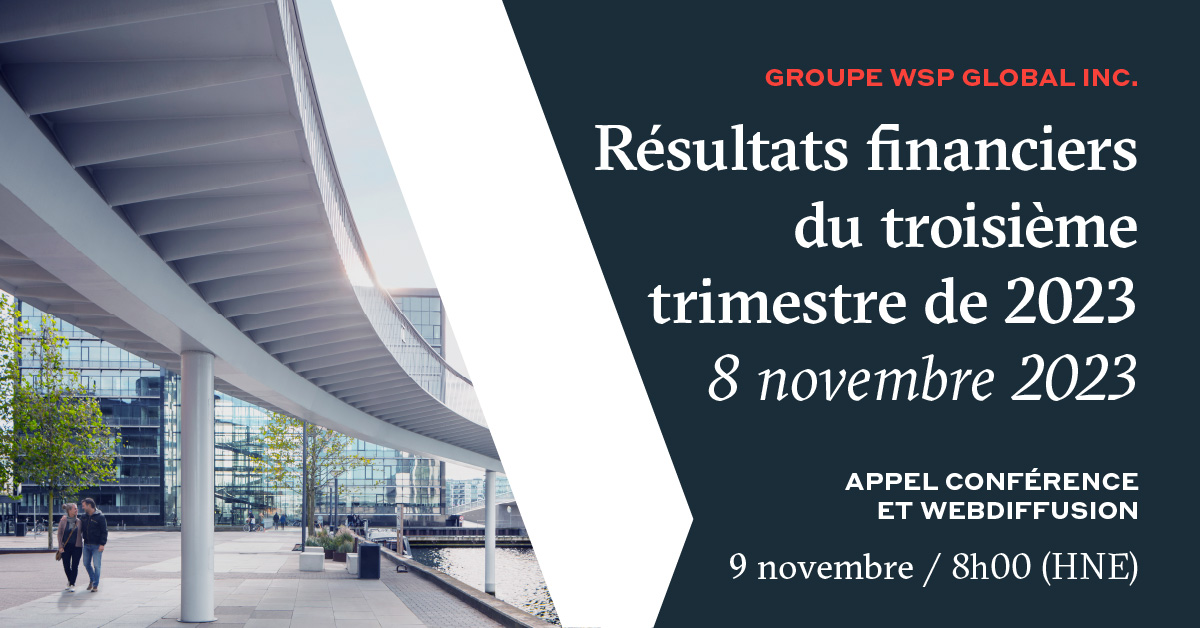 GROUPE WSP GLOBAL INC.

Résultats financiers du troisième trimestre de 2023

8 novembre 2023

APPEL CONFÉRENCE ET WEBDIFFUSION

9 novembre / 8h00 (HNE)